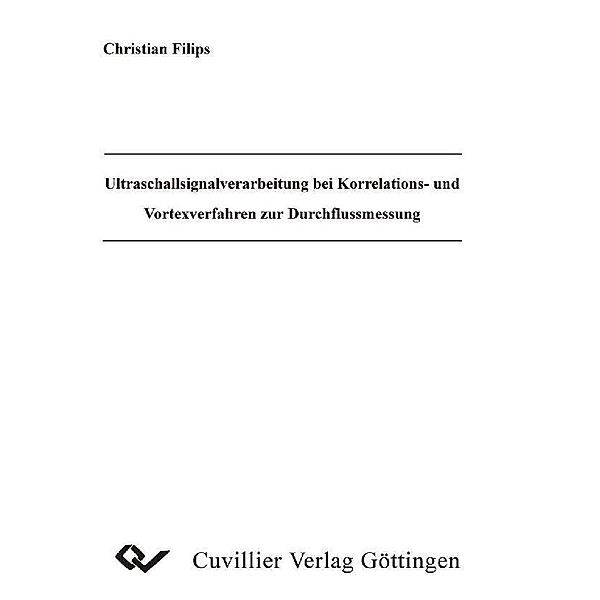 Christian Filips

Ultraschallsignalverarbeitung bei Korrelations- und Vortexverfahren zur Durchflussmessung

Cuvillier Verlag Göttingen